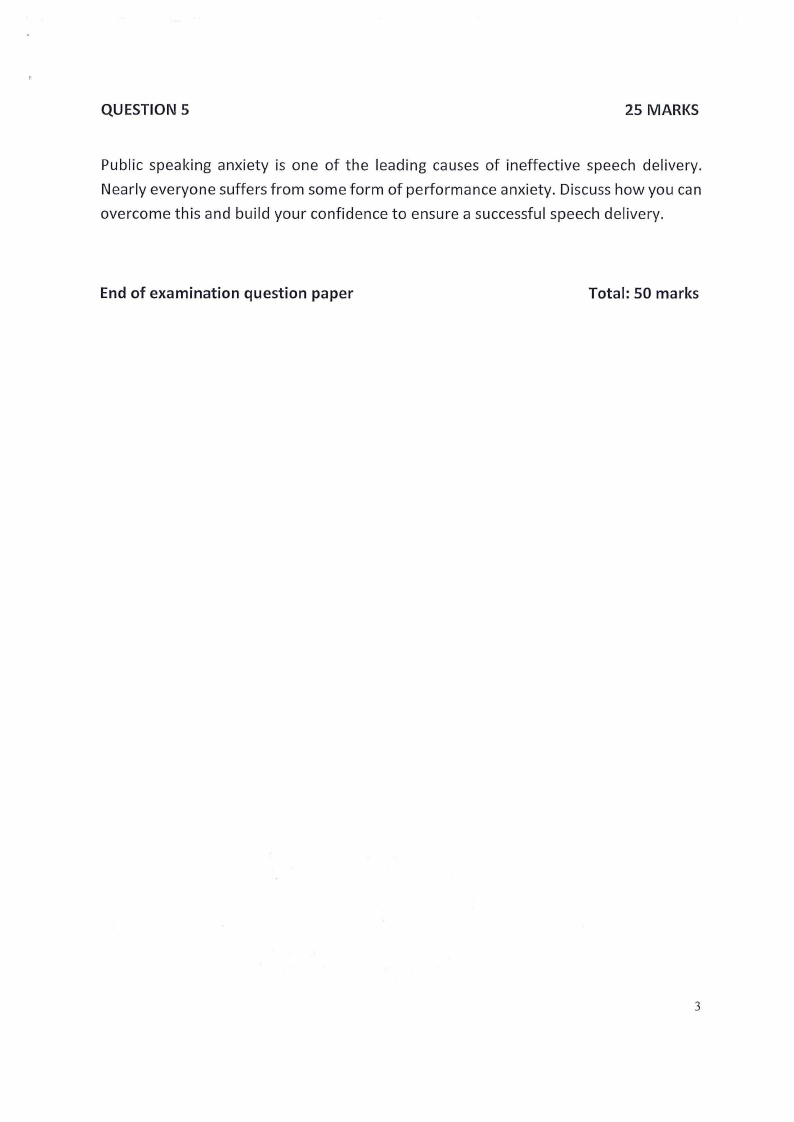 QUESTION 5 25 MARKS

Public speaking anxiety is one of the leading causes of ineffective speech delivery. Nearly everyone suffers from some form of performance anxiety. Discuss how you can overcome this and build your confidence to ensure a successful speech delivery.

End of examination question paper Total: 50 marks

3